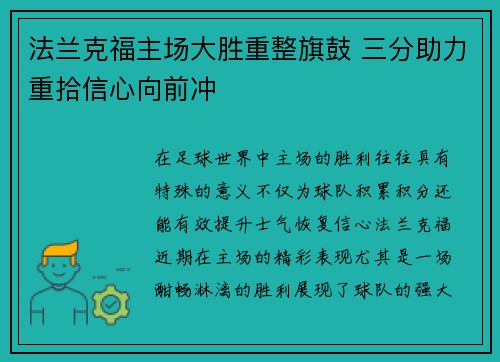 法兰克福主场大胜重整旗鼓 三分助力重拾信心向前冲

在足球世界中主场的胜利往往具有特殊的意义不仅为球队积累积分还能有效提升士气恢复信心法兰克福近期在主场的精彩表现尤其是一场酣畅淋漓的胜利展现了球队的强大